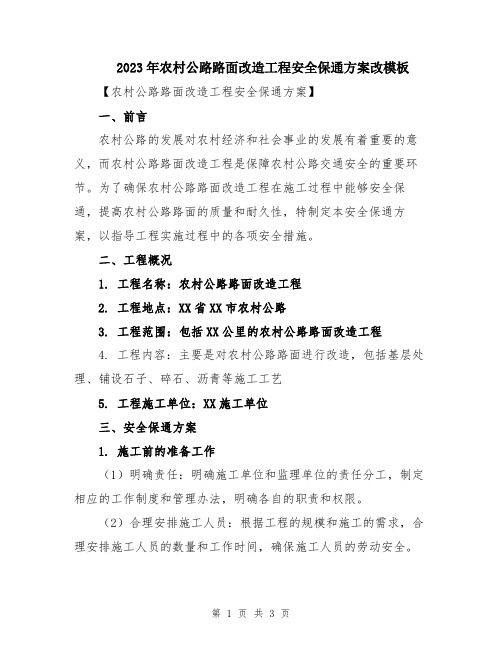 2023年农村公路路面改造工程安全保通方案改模板

【农村公路路面改造工程安全保通方案】

一、前言

农村公路的发展对农村经济和社会事业的发展有着重要的意义，而农村公路路面改造工程是保障农村公路交通安全的重要环节。为了确保农村公路路面改造工程在施工过程中能够安全保通，提高农村公路路面的质量和耐久性，特制定本安全保通方案，以指导工程实施过程中的各项安全措施。

二、工程概况

1. 工程名称：农村公路路面改造工程

2. 工程地点：XX省XX市农村公路

3. 工程范围：包括XX公里的农村公路路面改造工程

4. 工程内容：主要是对农村公路路面进行改造，包括基层处理、铺设石子、碎石、沥青等施工工艺

5. 工程施工单位：XX施工单位

三、安全保通方案

1. 施工前的准备工作

（1）明确责任：明确施工单位和监理单位的责任分工，制定相应的工作制度和管理办法，明确各自的职责和权限。

（2）合理安排施工人员：根据工程的规模和施工的需求，合理安排施工人员的数量和工作时间，确保施工人员的劳动安全。

第 1 页 共 3 页